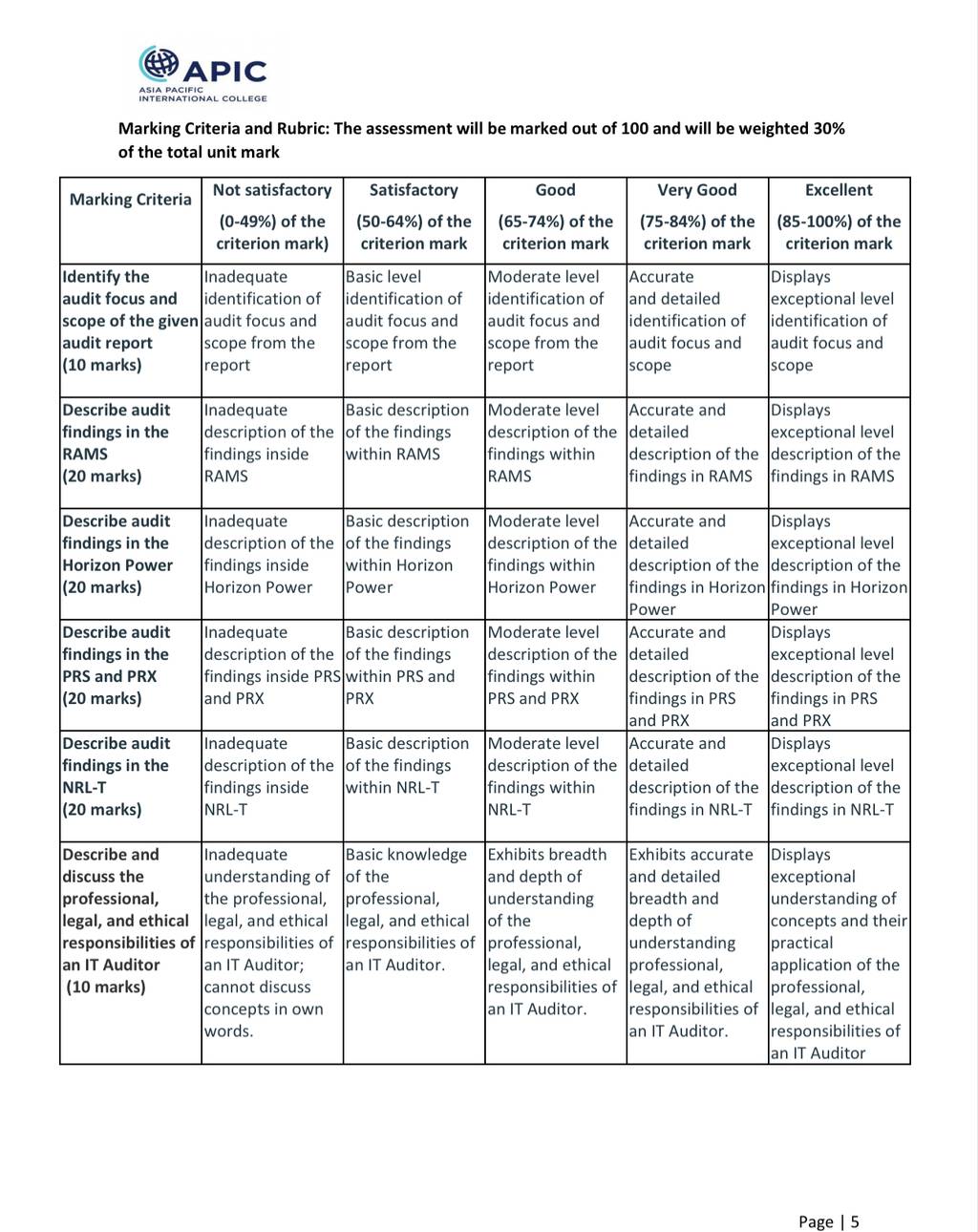 APIC
ASIA PACIFIC INTERNATIONAL COLLEGE

Marking Criteria and Rubric: The assessment will be marked out of 100 and will be weighted 30% of the total unit mark

| Marking Criteria | Not satisfactory (0-49%) of the criterion mark) | Satisfactory (50-64%) of the criterion mark | Good (65-74%) of the criterion mark | Very Good (75-84%) of the criterion mark | Excellent (85-100%) of the criterion mark |
|---|---|---|---|---|---|
| Identify the audit focus and scope of the given audit report (10 marks) | Inadequate identification of audit focus and scope from the report | Basic level identification of audit focus and scope from the report | Moderate level identification of audit focus and scope from the report | Accurate and detailed identification of audit focus and scope | Displays exceptional level identification of audit focus and scope |
| Describe audit findings in the RAMS (20 marks) | Inadequate description of the findings inside RAMS | Basic description of the findings within RAMS | Moderate level description of the findings within RAMS | Accurate and detailed description of the findings in RAMS | Displays exceptional level description of the findings in RAMS |
| Describe audit findings in the Horizon Power (20 marks) | Inadequate description of the findings inside Horizon Power | Basic description of the findings within Horizon Power | Moderate level description of the findings within Horizon Power | Accurate and detailed description of the findings in Horizon Power | Displays exceptional level description of the findings in Horizon Power |
| Describe audit findings in the PRS and PRX (20 marks) | Inadequate description of the findings inside PRS and PRX | Basic description of the findings within PRS and PRX | Moderate level description of the findings within PRS and PRX | Accurate and detailed description of the findings in PRS and PRX | Displays exceptional level description of the findings in PRS and PRX |
| Describe audit findings in the NRL-T (20 marks) | Inadequate description of the findings inside NRL-T | Basic description of the findings within NRL-T | Moderate level description of the findings within NRL-T | Accurate and detailed description of the findings in NRL-T | Displays exceptional level description of the findings in NRL-T |
| Describe and discuss the professional, legal, and ethical responsibilities of an IT Auditor (10 marks) | Inadequate understanding of the professional, legal, and ethical responsibilities of an IT Auditor; cannot discuss concepts in own words. | Basic knowledge of the professional, legal, and ethical responsibilities of an IT Auditor. | Exhibits breadth and depth of understanding of the professional, legal, and ethical responsibilities of an IT Auditor. | Exhibits accurate and detailed breadth and depth of understanding professional, legal, and ethical responsibilities of an IT Auditor. | Displays exceptional understanding of concepts and their practical application of the professional, legal, and ethical responsibilities of an IT Auditor |

Page | 5